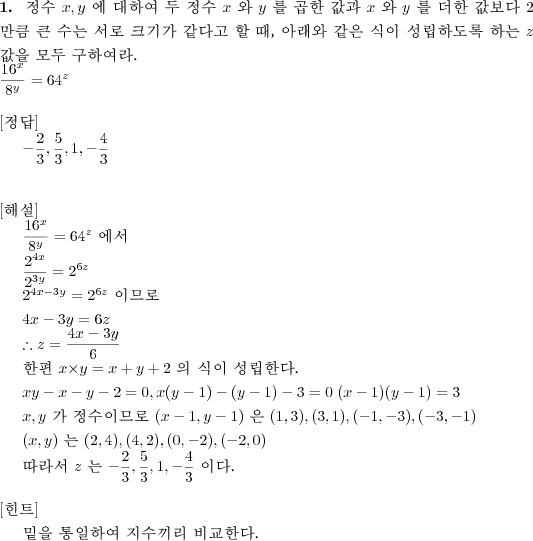 **1.** 정수 $x, y$ 에 대하여 두 정수 $x$ 와 $y$ 를 곱한 값과 $x$ 와 $y$ 를 더한 값보다 2 만큼 큰 수는 서로 크기가 같다고 할 때, 아래와 같은 식이 성립하도록 하는 $z$ 값을 모두 구하여라.
$\frac{16^x}{8^y} = 64^z$

[정답]
$-\frac{2}{3}, \frac{5}{3}, 1, -\frac{4}{3}$

[해설]
$\frac{16^x}{8^y} = 64^z$ 에서
$\frac{2^{4x}}{2^{3y}} = 2^{6z}$
$2^{4x-3y} = 2^{6z}$ 이므로
$4x - 3y = 6z$
$\therefore z = \frac{4x-3y}{6}$
한편 $x \times y = x + y + 2$ 의 식이 성립한다.
$xy - x - y - 2 = 0, x(y-1) - (y-1) - 3 = 0$ $(x-1)(y-1) = 3$
$x, y$ 가 정수이므로 $(x-1, y-1)$ 은 $(1,3), (3,1), (-1,-3), (-3,-1)$
$(x, y)$ 는 $(2,4), (4,2), (0,-2), (-2,0)$
따라서 $z$ 는 $-\frac{2}{3}, \frac{5}{3}, 1, -\frac{4}{3}$ 이다.

[힌트]
밑을 통일하여 지수끼리 비교한다.